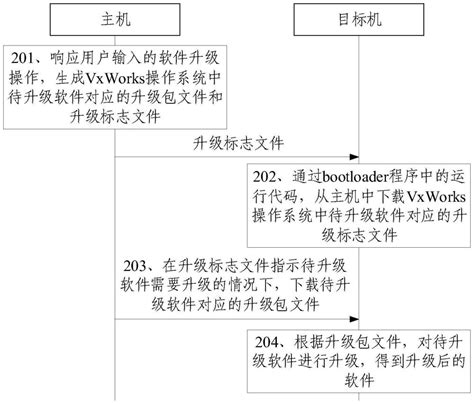 主机

目标机

201、响应用户输入的软件升级操作，生成VxWorks操作系统中待升级软件对应的升级包文件和升级标志文件

升级标志文件

202、通过bootloader程序中的运行代码，从主机中下载VxWorks操作系统中待升级软件对应的升级标志文件

203、在升级标志文件指示待升级软件需要升级的情况下，下载待升级软件对应的升级包文件

204、根据升级包文件，对待升级软件进行升级，得到升级后的软件